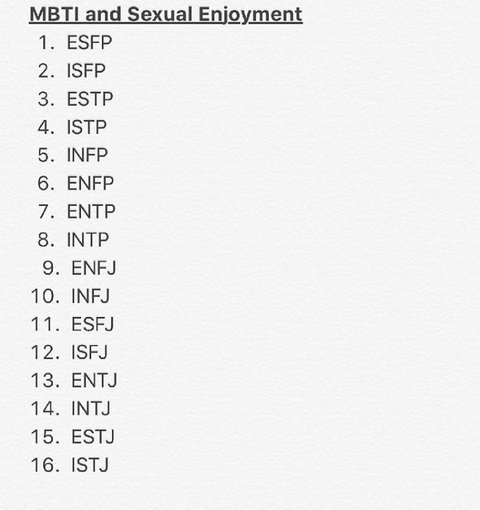 MBTI and Sexual Enjoyment

1. ESFP
2. ISFP
3. ESTP
4. ISTP
5. INFP
6. ENFP
7. ENTP
8. INTP
9. ENFJ
10. INFJ
11. ESFJ
12. ISFJ
13. ENTJ
14. INTJ
15. ESTJ
16. ISTJ